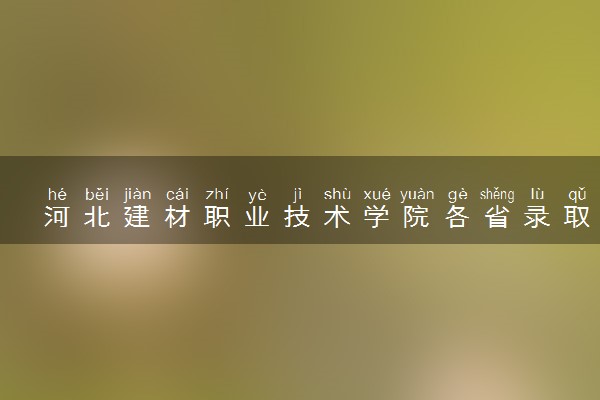 hé běi jiàn cái zhí yè jì shù xué yuàn gè shěng lù qǔ
河北建材职业技术学院各省录取